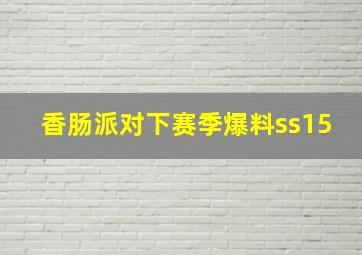 香肠派对下赛季爆料ss15